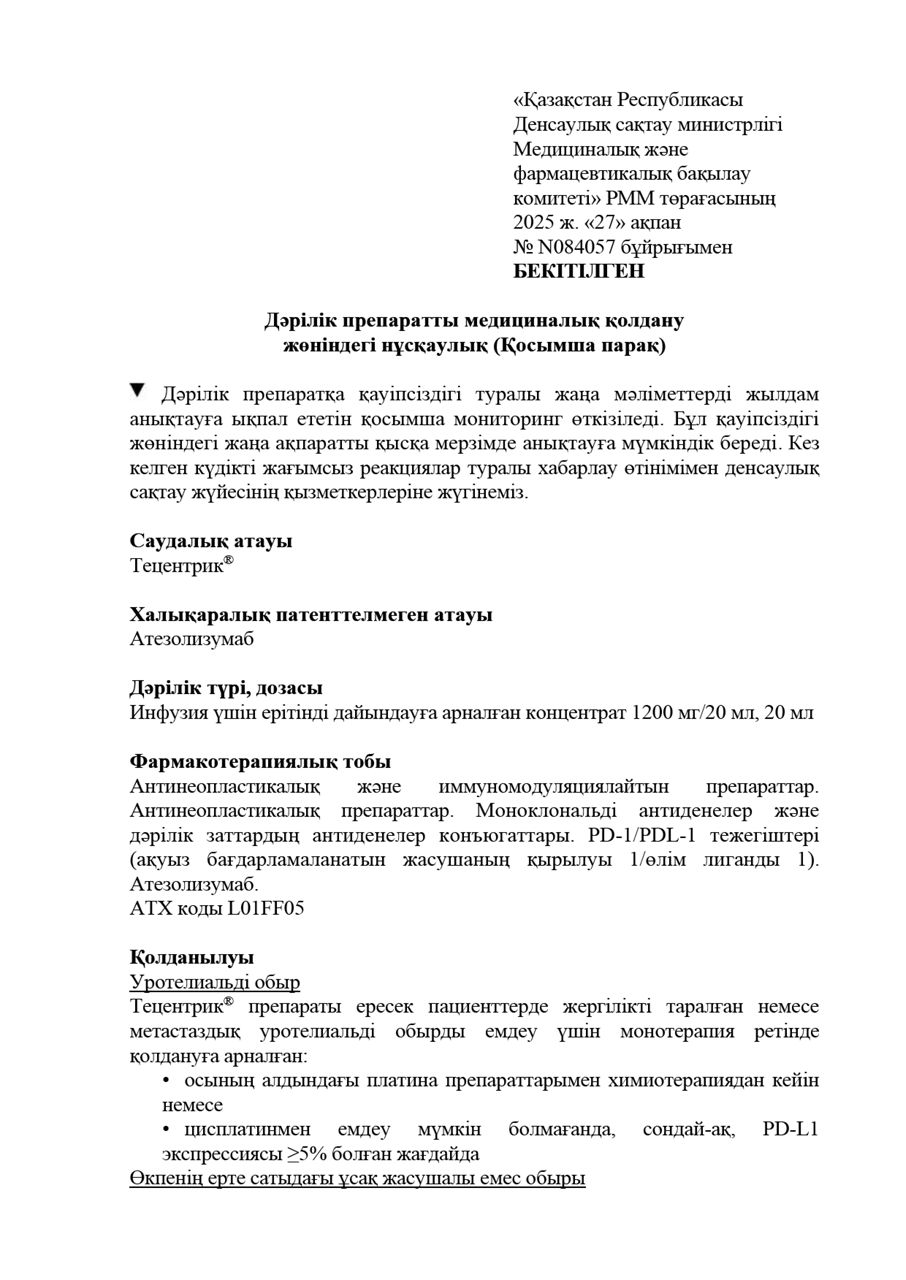 «Қазақстан Республикасы Денсаулық сақтау министрлігі Медициналық және фармацевтикалық бақылау комитеті» РММ төрағасының 2025 ж. «27» ақпан № N084057 бұйрығымен
БЕКІТІЛГЕН

Дәрілік препаратты медициналық қолдану жөніндегі нұсқаулық (Қосымша парақ)

▼ Дәрілік препаратқа қауіпсіздігі туралы жаңа мәліметтерді жылдам анықтауға ықпал ететін қосымша мониторинг өткізіледі. Бұл қауіпсіздігі жөніндегі жаңа ақпаратты қысқа мерзімде анықтауға мүмкіндік береді. Кез келген күдікті жағымсыз реакциялар туралы хабарлау өтінімімен денсаулық сақтау жүйесінің қызметкерлеріне жүгінеміз.

Саудалық атауы
Тецентрик®

Халықаралық патенттелмеген атауы
Атезолизумаб

Дәрілік түрі, дозасы
Инфузия үшін ерітінді дайындауға арналған концентрат 1200 мг/20 мл, 20 мл

Фармакотерапиялық тобы
Антинеопластикалық және иммуномодуляциялайтын препараттар. Антинеопластикалық препараттар. Моноклональді антиденелер және дәрілік заттардың антиденелер конъюгаттары. PD-1/PDL-1 тежегіштері (ақуыз бағдарламаланатын жасушаның қырылуы 1/өлім лиганды 1). Атезолизумаб.
АТХ коды L01FF05

Қолданылуы
Уротелиальді обыр
Тецентрик® препараты ересек пациенттерде жергілікті таралған немесе метастаздық уротелиальді обырды емдеу үшін монотерапия ретінде қолдануға арналған:
• осының алдындағы платина препараттарымен химиотерапиядан кейін немесе
• цисплатинмен емдеу мүмкін болмағанда, сондай-ақ, PD-L1 экспрессиясы ≥5% болған жағдайда
Өкпенің ерте сатыдағы ұсақ жасушалы емес обыры